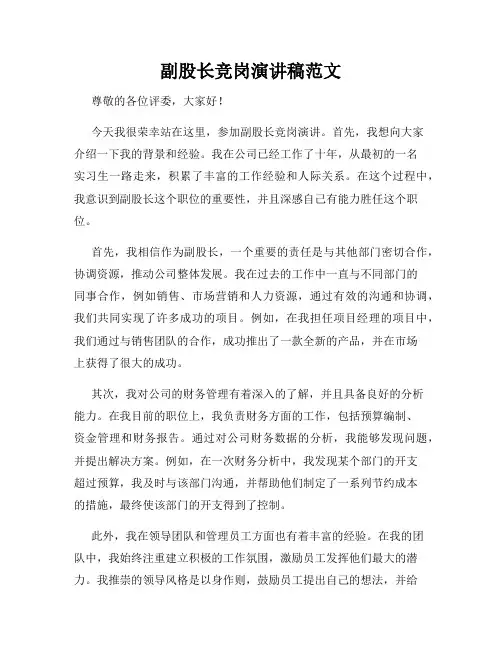 副股长竞岗演讲稿范文

尊敬的各位评委，大家好！

今天我很荣幸站在这里，参加副股长竞岗演讲。首先，我想向大家介绍一下我的背景和经验。我在公司已经工作了十年，从最初的一名实习生一路走来，积累了丰富的工作经验和人际关系。在这个过程中，我意识到副股长这个职位的重要性，并且深感自己有能力胜任这个职位。

首先，我相信作为副股长，一个重要的责任是与其他部门密切合作，协调资源，推动公司整体发展。我在过去的工作中一直与不同部门的同事合作，例如销售、市场营销和人力资源，通过有效的沟通和协调，我们共同实现了许多成功的项目。例如，在我担任项目经理的项目中，我们通过与销售团队的合作，成功推出了一款全新的产品，并在市场上获得了很大的成功。

其次，我对公司的财务管理有着深入的了解，并且具备良好的分析能力。在我目前的职位上，我负责财务方面的工作，包括预算编制、资金管理和财务报告。通过对公司财务数据的分析，我能够发现问题，并提出解决方案。例如，在一次财务分析中，我发现某个部门的开支超过预算，我及时与该部门沟通，并帮助他们制定了一系列节约成本的措施，最终使该部门的开支得到了控制。

此外，我在领导团队和管理员工方面也有着丰富的经验。在我的团队中，我始终注重建立积极的工作氛围，激励员工发挥他们最大的潜力。我推崇的领导风格是以身作则，鼓励员工提出自己的想法，并给